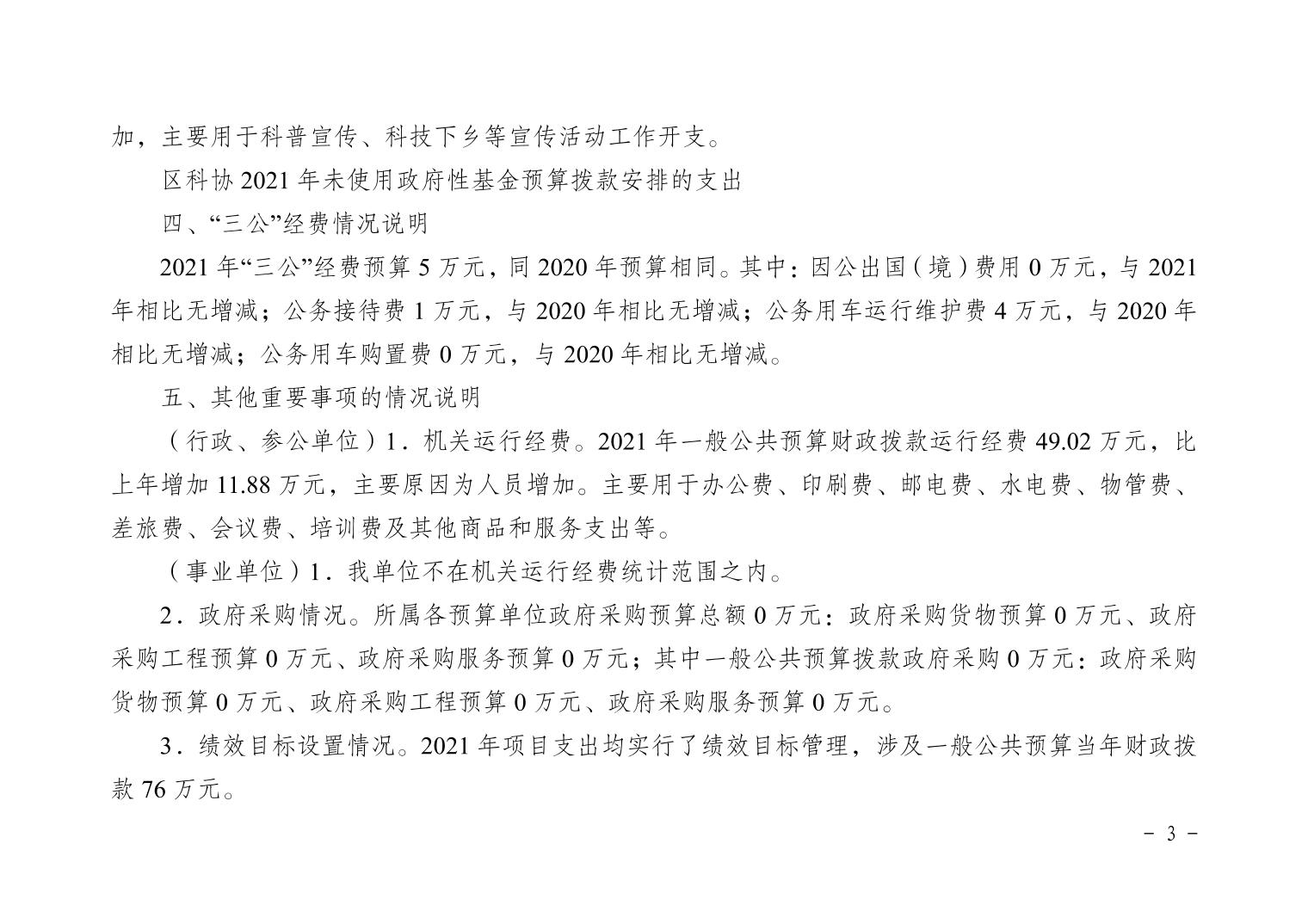 加，主要用于科普宣传、科技下乡等宣传活动工作开支。

区科协 2021 年未使用政府性基金预算拨款安排的支出

四、“三公”经费情况说明

2021 年“三公”经费预算 5 万元，同 2020 年预算相同。其中：因公出国（境）费用 0 万元，与 2021 年相比无增减；公务接待费 1 万元，与 2020 年相比无增减；公务用车运行维护费 4 万元，与 2020 年相比无增减；公务用车购置费 0 万元，与 2020 年相比无增减。

五、其他重要事项的情况说明

（行政、参公单位）1．机关运行经费。2021 年一般公共预算财政拨款运行经费 49.02 万元，比上年增加 11.88 万元，主要原因为人员增加。主要用于办公费、印刷费、邮电费、水电费、物管费、差旅费、会议费、培训费及其他商品和服务支出等。

（事业单位）1．我单位不在机关运行经费统计范围之内。

2．政府采购情况。所属各预算单位政府采购预算总额 0 万元：政府采购货物预算 0 万元、政府采购工程预算 0 万元、政府采购服务预算 0 万元；其中一般公共预算拨款政府采购 0 万元：政府采购货物预算 0 万元、政府采购工程预算 0 万元、政府采购服务预算 0 万元。

3．绩效目标设置情况。2021 年项目支出均实行了绩效目标管理，涉及一般公共预算当年财政拨款 76 万元。

－ 3 －